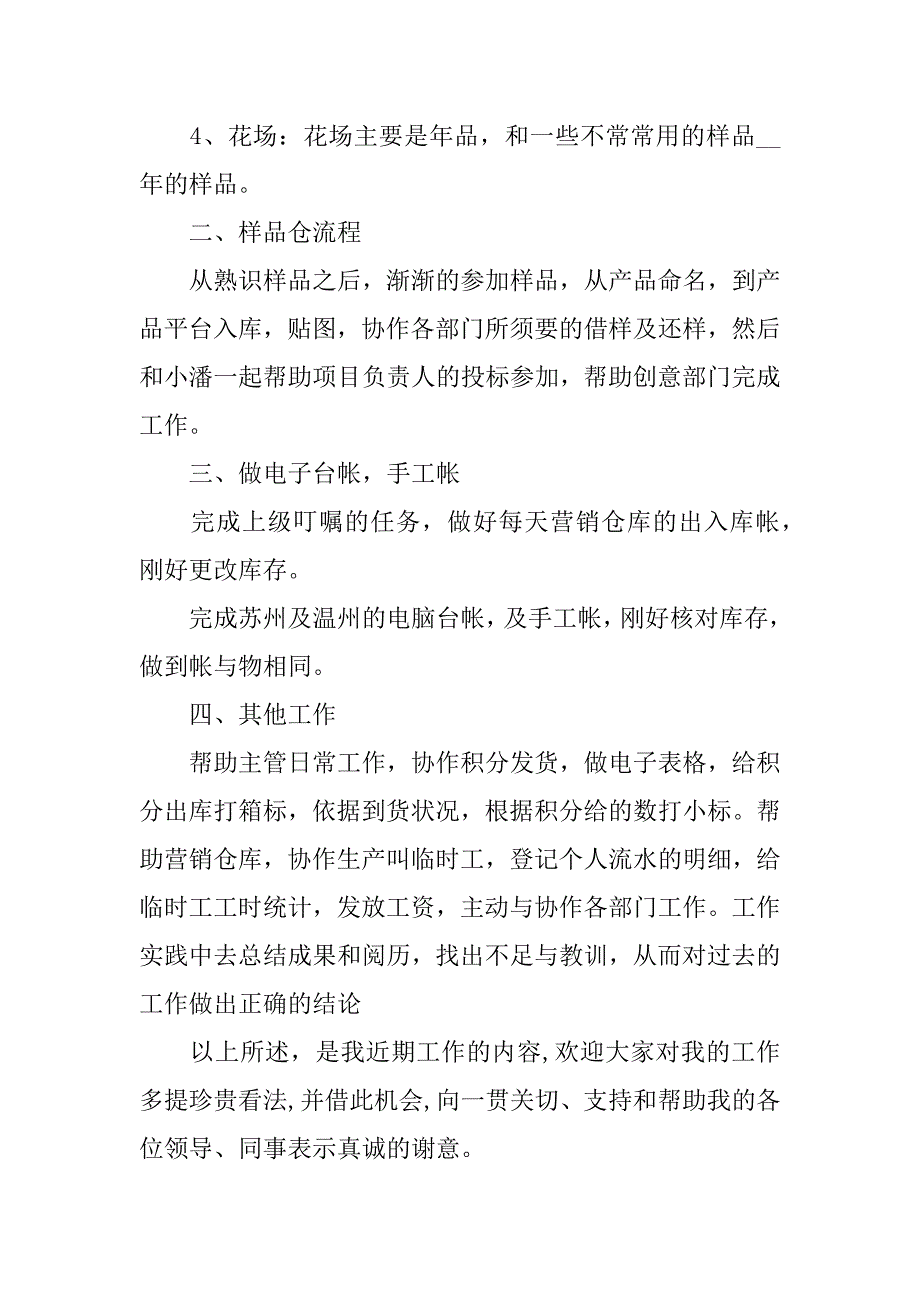 4、花场：花场主要是年品，和一些不常常用的样品__年的样品。

二、样品仓流程

从熟识样品之后，渐渐的参加样品，从产品命名，到产品平台入库，贴图，协作各部门所须要的借样及还样，然后和小潘一起帮助项目负责人的投标参加，帮助创意部门完成工作。

三、做电子台帐，手工帐

完成上级叮嘱的任务，做好每天营销仓库的出入库帐，刚好更改库存。

完成苏州及温州的电脑台帐，及手工帐，刚好核对库存，做到帐与物相同。

四、其他工作

帮助主管日常工作，协作积分发货，做电子表格，给积分出库打箱标，依据到货状况，根据积分给的数打小标。帮助营销仓库，协作生产叫临时工，登记个人流水的明细，给临时工工时统计，发放工资，主动与协作各部门工作。工作实践中去总结成果和阅历，找出不足与教训，从而对过去的工作做出正确的结论

以上所述，是我近期工作的内容,欢迎大家对我的工作多提珍贵看法,并借此机会,向一贯关切、支持和帮助我的各位领导、同事表示真诚的谢意。